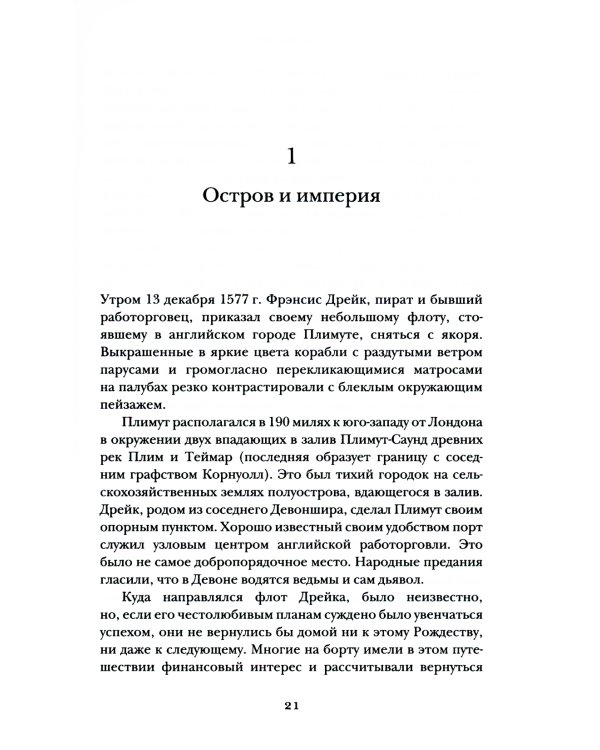 1

Остров и империя

Утром 13 декабря 1577 г. Фрэнсис Дрейк, пират и бывший работорговец, приказал своему небольшому флоту, стоявшему в английском городе Плимуте, сняться с якоря. Выкрашенные в яркие цвета корабли с раздутыми ветром парусами и громогласно перекликающимися матросами на палубах резко контрастировали с блеклым окружающим пейзажем.

Плимут располагался в 190 милях к юго-западу от Лондона в окружении двух впадающих в залив Плимут-Саунд древних рек Плим и Теймар (последняя образует границу с соседним графством Корнуолл). Это был тихий городок на сельскохозяйственных землях полуострова, вдающегося в залив. Дрейк, родом из соседнего Девоншира, сделал Плимут своим опорным пунктом. Хорошо известный своим удобством порт служил узловым центром английской работорговли. Это было не самое добропорядочное место. Народные предания гласили, что в Девоне водятся ведьмы и сам дьявол.

Куда направлялся флот Дрейка, было неизвестно, но, если его честолюбивым планам суждено было увенчаться успехом, они не вернулись бы домой ни к этому Рождеству, ни даже к следующему. Многие на борту имели в этом путешествии финансовый интерес и рассчитывали вернуться

21